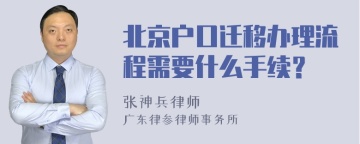 北京户口迁移办理流程需要什么手续？

张神兵律师

广东律参律师事务所